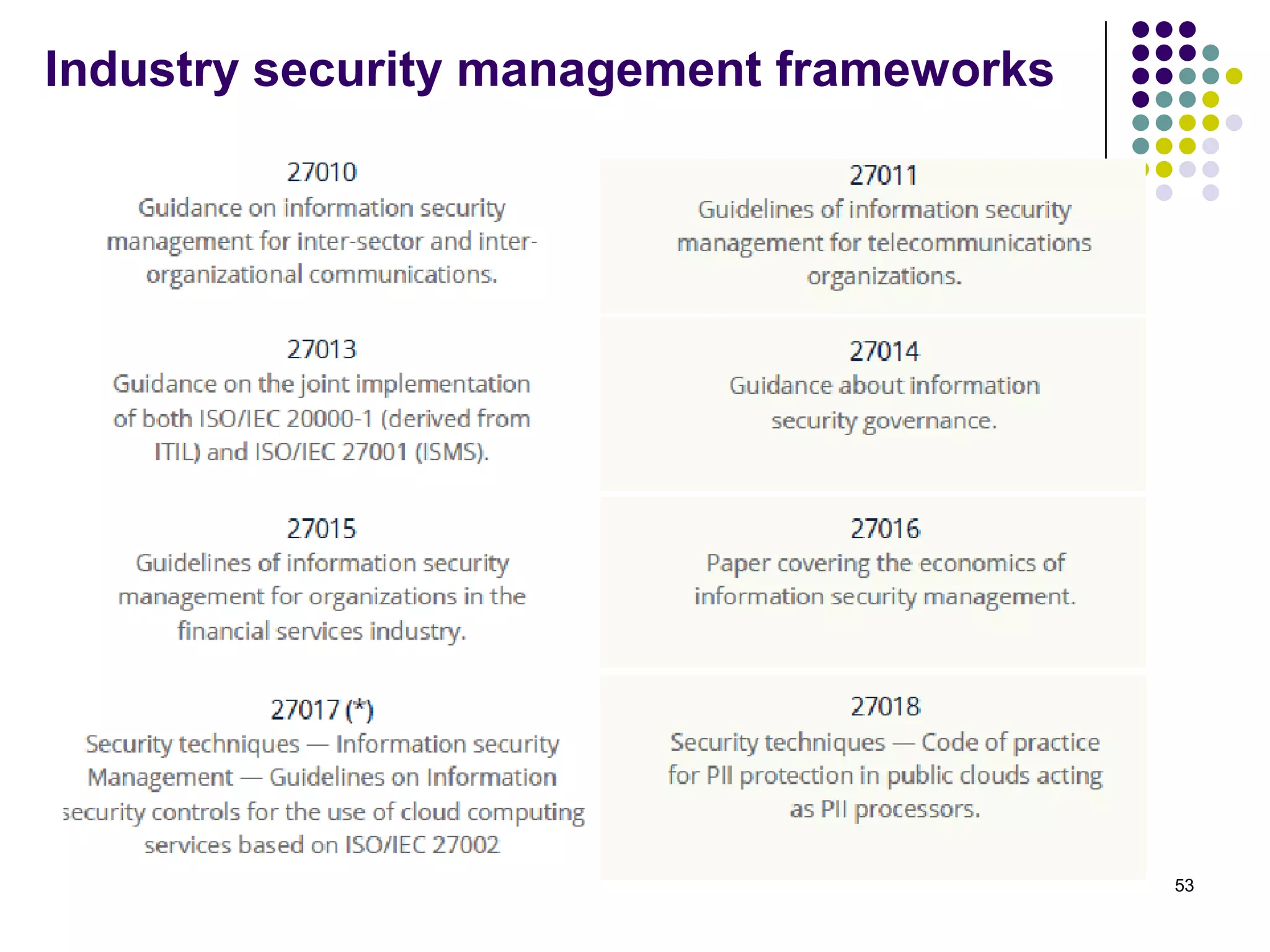 Industry security management frameworks

27010
Guidance on information security management for inter-sector and inter-organizational communications.

27011
Guidelines of information security management for telecommunications organizations.

27013
Guidance on the joint implementation of both ISO/IEC 20000-1 (derived from ITIL) and ISO/IEC 27001 (ISMS).

27014
Guidance about information security governance.

27015
Guidelines of information security management for organizations in the financial services industry.

27016
Paper covering the economics of information security management.

27017 (*)
Security techniques — Information security Management — Guidelines on Information security controls for the use of cloud computing services based on ISO/IEC 27002

27018
Security techniques — Code of practice for PII protection in public clouds acting as PII processors.

53